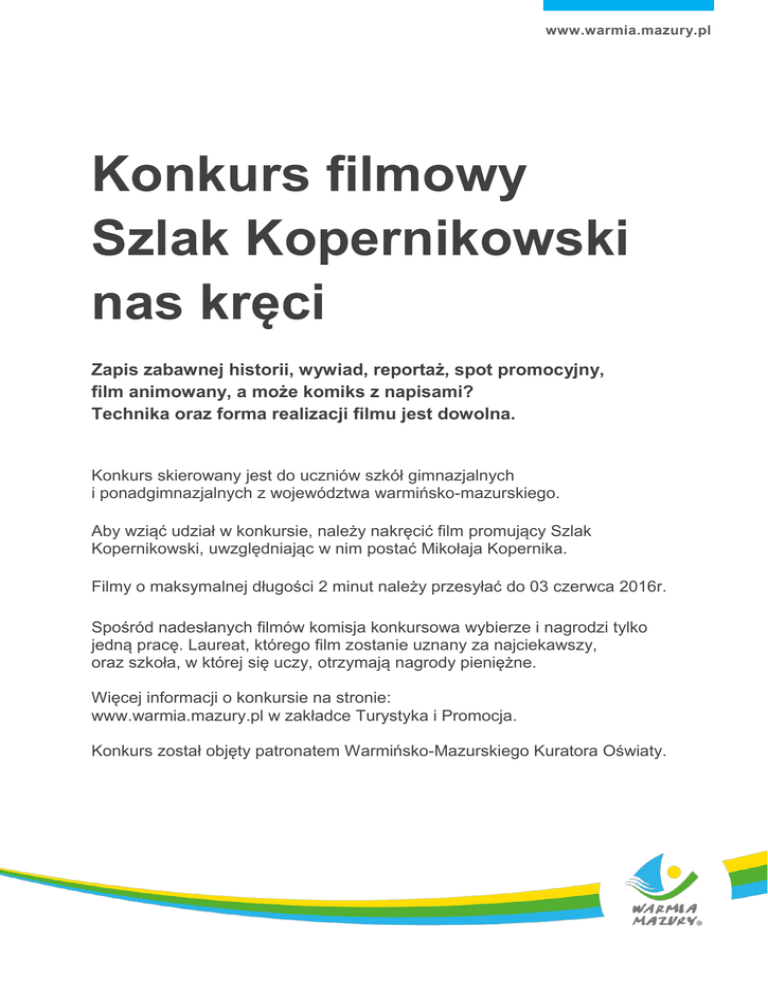 www.warmia.mazury.pl

Konkurs filmowy Szlak Kopernikowski nas kręci

Zapis zabawnej historii, wywiad, reportaż, spot promocyjny, film animowany, a może komiks z napisami? Technika oraz forma realizacji filmu jest dowolna.

Konkurs skierowany jest do uczniów szkół gimnazjalnych i ponadgimnazjalnych z województwa warmińsko-mazurskiego.

Aby wziąć udział w konkursie, należy nakręcić film promujący Szlak Kopernikowski, uwzględniając w nim postać Mikołaja Kopernika.

Filmy o maksymalnej długości 2 minut należy przesyłać do 03 czerwca 2016r.

Spośród nadesłanych filmów komisja konkursowa wybierze i nagrodzi tylko jedną pracę. Laureat, którego film zostanie uznany za najciekawszy, oraz szkoła, w której się uczy, otrzymają nagrody pieniężne.

Więcej informacji o konkursie na stronie: www.warmia.mazury.pl w zakładce Turystyka i Promocja.

Konkurs został objęty patronatem Warmińsko-Mazurskiego Kuratora Oświaty.

WARMIA MAZURY